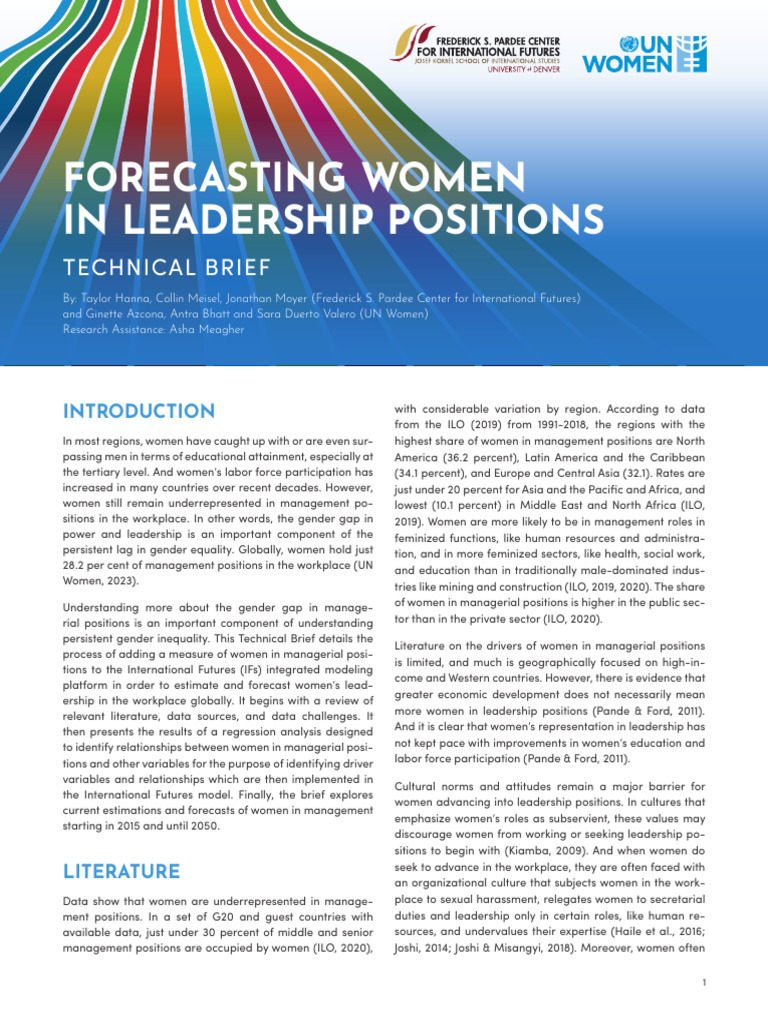 FREDERICK S. PARDEE CENTER FOR INTERNATIONAL FUTURES
JOSEF KORBEL SCHOOL OF INTERNATIONAL STUDIES
UNIVERSITY of DENVER

UN WOMEN

FORECASTING WOMEN IN LEADERSHIP POSITIONS

TECHNICAL BRIEF

By: Taylor Hanna, Collin Meisel, Jonathan Moyer (Frederick S. Pardee Center for International Futures) and Ginette Azcona, Antra Bhatt and Sara Duerto Valero (UN Women)
Research Assistance: Asha Meagher

INTRODUCTION

In most regions, women have caught up with or are even surpassing men in terms of educational attainment, especially at the tertiary level. And women's labor force participation has increased in many countries over recent decades. However, women still remain underrepresented in management positions in the workplace. In other words, the gender gap in power and leadership is an important component of the persistent lag in gender equality. Globally, women hold just 28.2 per cent of management positions in the workplace (UN Women, 2023).

Understanding more about the gender gap in managerial positions is an important component of understanding persistent gender inequality. This Technical Brief details the process of adding a measure of women in managerial positions to the International Futures (IFs) integrated modeling platform in order to estimate and forecast women's leadership in the workplace globally. It begins with a review of relevant literature, data sources, and data challenges. It then presents the results of a regression analysis designed to identify relationships between women in managerial positions and other variables for the purpose of identifying driver variables and relationships which are then implemented in the International Futures model. Finally, the brief explores current estimations and forecasts of women in management starting in 2015 and until 2050.

LITERATURE

Data show that women are underrepresented in management positions. In a set of G20 and guest countries with available data, just under 30 percent of middle and senior management positions are occupied by women (ILO, 2020), with considerable variation by region. According to data from the ILO (2019) from 1991–2018, the regions with the highest share of women in management positions are North America (36.2 percent), Latin America and the Caribbean (34.1 percent), and Europe and Central Asia (32.1). Rates are just under 20 percent for Asia and the Pacific and Africa, and lowest (10.1 percent) in Middle East and North Africa (ILO, 2019). Women are more likely to be in management roles in feminized functions, like human resources and administration, and in more feminized sectors, like health, social work, and education than in traditionally male-dominated industries like mining and construction (ILO, 2019, 2020). The share of women in managerial positions is higher in the public sector than in the private sector (ILO, 2020).

Literature on the drivers of women in managerial positions is limited, and much is geographically focused on high-income and Western countries. However, there is evidence that greater economic development does not necessarily mean more women in leadership positions (Pande & Ford, 2011). And it is clear that women's representation in leadership has not kept pace with improvements in women's education and labor force participation (Pande & Ford, 2011).

Cultural norms and attitudes remain a major barrier for women advancing into leadership positions. In cultures that emphasize women's roles as subservient, these values may discourage women from working or seeking leadership positions to begin with (Kiamba, 2009). And when women do seek to advance in the workplace, they are often faced with an organizational culture that subjects women in the workplace to sexual harassment, relegates women to secretarial duties and leadership only in certain roles, like human resources, and undervalues their expertise (Haile et al., 2016; Joshi, 2014; Joshi & Misangyi, 2018). Moreover, women often

1